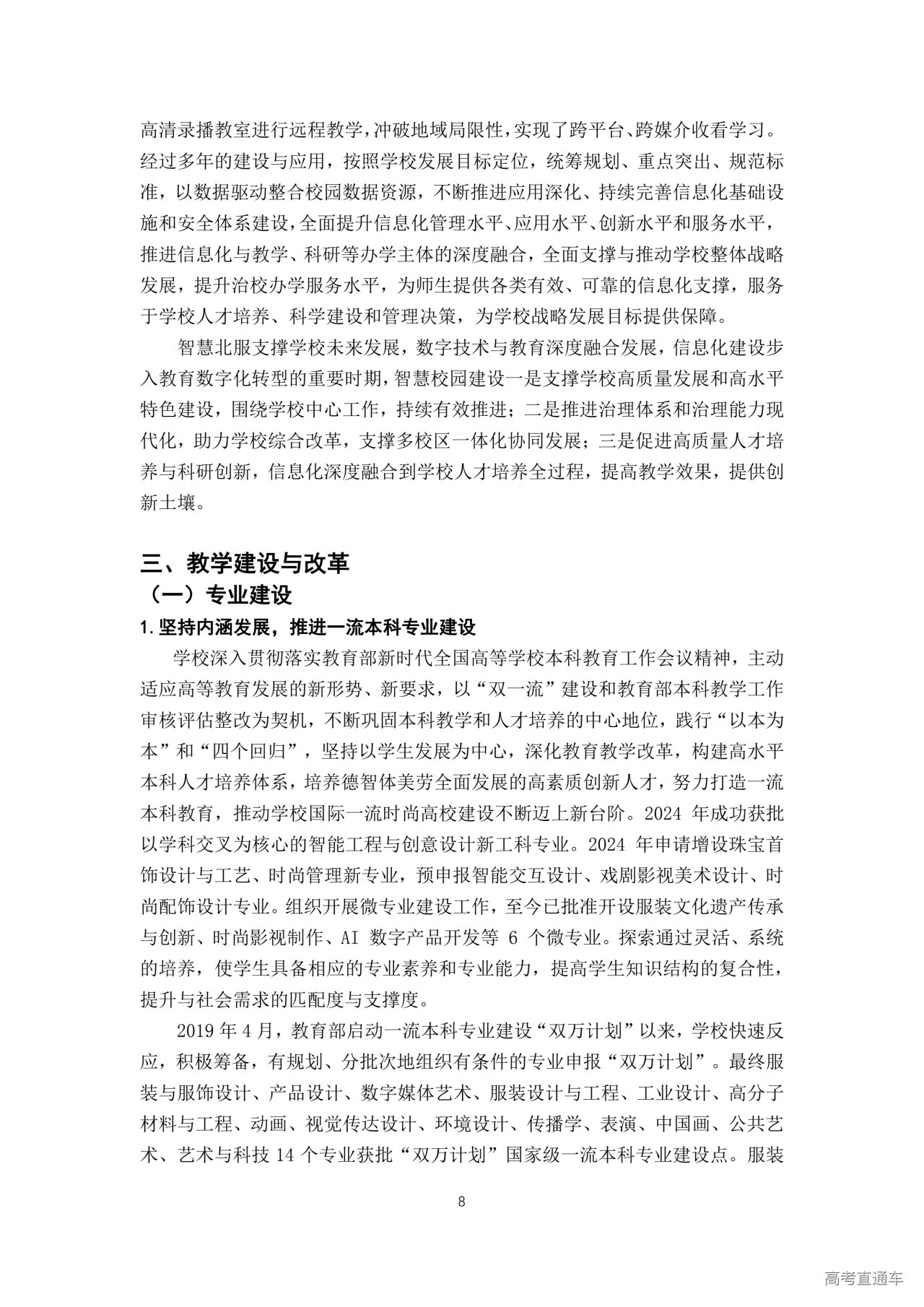 高清录播教室进行远程教学，冲破地域局限性，实现了跨平台、跨媒介收看学习。经过多年的建设与应用，按照学校发展目标定位，统筹规划、重点突出、规范标准，以数据驱动整合校园数据资源，不断推进应用深化、持续完善信息化基础设施和安全体系建设，全面提升信息化管理水平、应用水平、创新水平和服务水平，推进信息化与教学、科研等办学主体的深度融合，全面支撑与推动学校整体战略发展，提升治校办学服务水平，为师生提供各类有效、可靠的信息化支撑，服务于学校人才培养、科学建设和管理决策，为学校战略发展目标提供保障。

智慧北服支撑学校未来发展，数字技术与教育深度融合发展，信息化建设步入教育数字化转型的重要时期，智慧校园建设一是支撑学校高质量发展和高水平特色建设，围绕学校中心工作，持续有效推进；二是推进治理体系和治理能力现代化，助力学校综合改革，支撑多校区一体化协同发展；三是促进高质量人才培养与科研创新，信息化深度融合到学校人才培养全过程，提高教学效果，提供创新土壤。

三、教学建设与改革
（一）专业建设
1. 坚持内涵发展，推进一流本科专业建设

学校深入贯彻落实教育部新时代全国高等学校本科教育工作会议精神，主动适应高等教育发展的新形势、新要求，以“双一流”建设和教育部本科教学工作审核评估整改为契机，不断巩固本科教学和人才培养的中心地位，践行“以本为本”和“四个回归”，坚持以学生发展为中心，深化教育教学改革，构建高水平本科人才培养体系，培养德智体美劳全面发展的高素质创新人才，努力打造一流本科教育，推动学校国际一流时尚高校建设不断迈上新台阶。2024 年成功获批以学科交叉为核心的智能工程与创意设计新工科专业。2024 年申请增设珠宝首饰设计与工艺、时尚管理新专业，预申报智能交互设计、戏剧影视美术设计、时尚配饰设计专业。组织开展微专业建设工作，至今已批准开设服装文化遗产传承与创新、时尚影视制作、AI 数字产品开发等 6 个微专业。探索通过灵活、系统的培养，使学生具备相应的专业素养和专业能力，提高学生知识结构的复合性，提升与社会需求的匹配度与支撑度。

2019 年 4 月，教育部启动一流本科专业建设“双万计划”以来，学校快速反应，积极筹备，有规划、分批次地组织有条件的专业申报“双万计划”。最终服装与服饰设计、产品设计、数字媒体艺术、服装设计与工程、工业设计、高分子材料与工程、动画、视觉传达设计、环境设计、传播学、表演、中国画、公共艺术、艺术与科技 14 个专业获批“双万计划”国家级一流本科专业建设点。服装

8

高考直通车